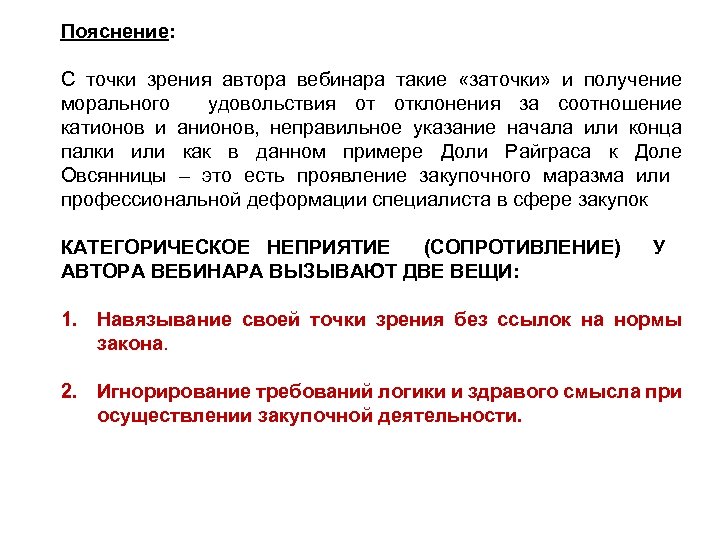 Пояснение:

С точки зрения автора вебинара такие «заточки» и получение морального удовольствия от отклонения за соотношение катионов и анионов, неправильное указание начала или конца палки или как в данном примере Доли Райграса к Доле Овсянницы – это есть проявление закупочного маразма или профессиональной деформации специалиста в сфере закупок

КАТЕГОРИЧЕСКОЕ НЕПРИЯТИЕ (СОПРОТИВЛЕНИЕ) У АВТОРА ВЕБИНАРА ВЫЗЫВАЮТ ДВЕ ВЕЩИ:

1. Навязывание своей точки зрения без ссылок на нормы закона.

2. Игнорирование требований логики и здравого смысла при осуществлении закупочной деятельности.